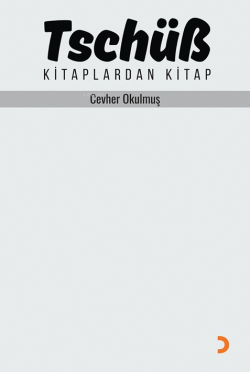 Tschüß
KİTAPLARDAN KİTAP

Cevher Okulmuş